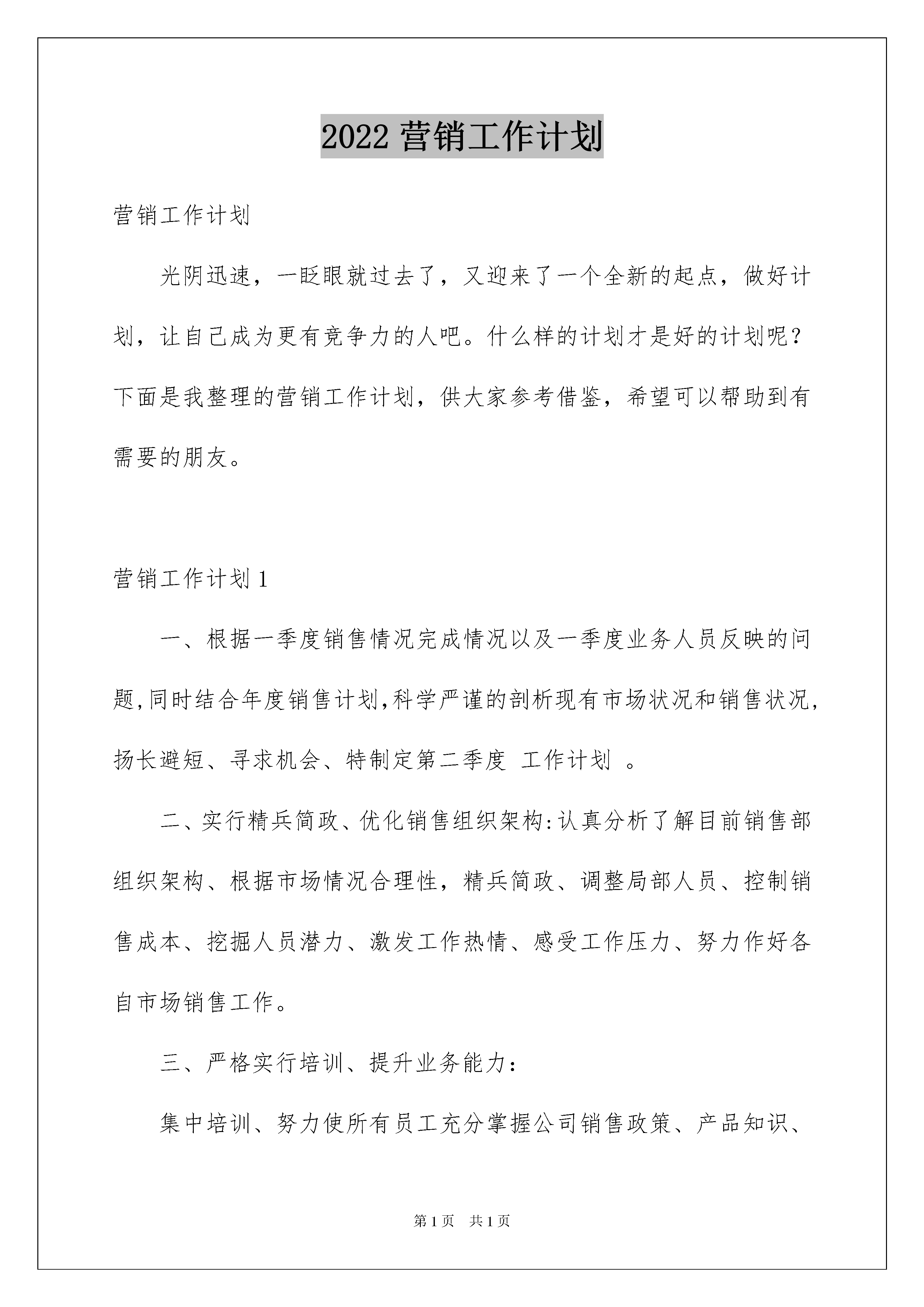 2022 营销工作计划

营销工作计划

光阴迅速，一眨眼就过去了，又迎来了一个全新的起点，做好计划，让自己成为更有竞争力的人吧。什么样的计划才是好的计划呢？下面是我整理的营销工作计划，供大家参考借鉴，希望可以帮助到有需要的朋友。

营销工作计划 1

一、根据一季度销售情况完成情况以及一季度业务人员反映的问题,同时结合年度销售计划,科学严谨的剖析现有市场状况和销售状况，扬长避短、寻求机会、特制定第二季度 工作计划 。

二、实行精兵简政、优化销售组织架构:认真分析了解目前销售部组织架构、根据市场情况合理性，精兵简政、调整局部人员、控制销售成本、挖掘人员潜力、激发工作热情、感受工作压力、努力作好各自市场销售工作。

三、严格实行培训、提升业务能力：

集中培训、努力使所有员工充分掌握公司销售政策、产品知识、

第 1 页　共 1 页